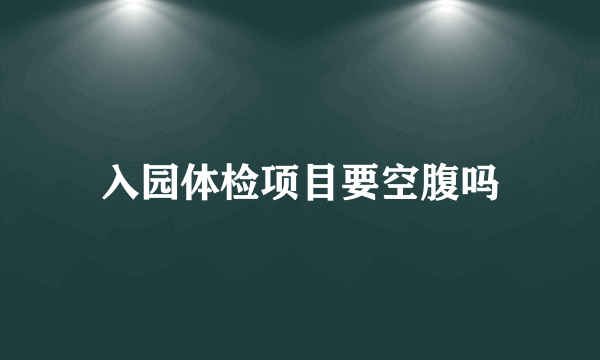 入园体检项目要空腹吗